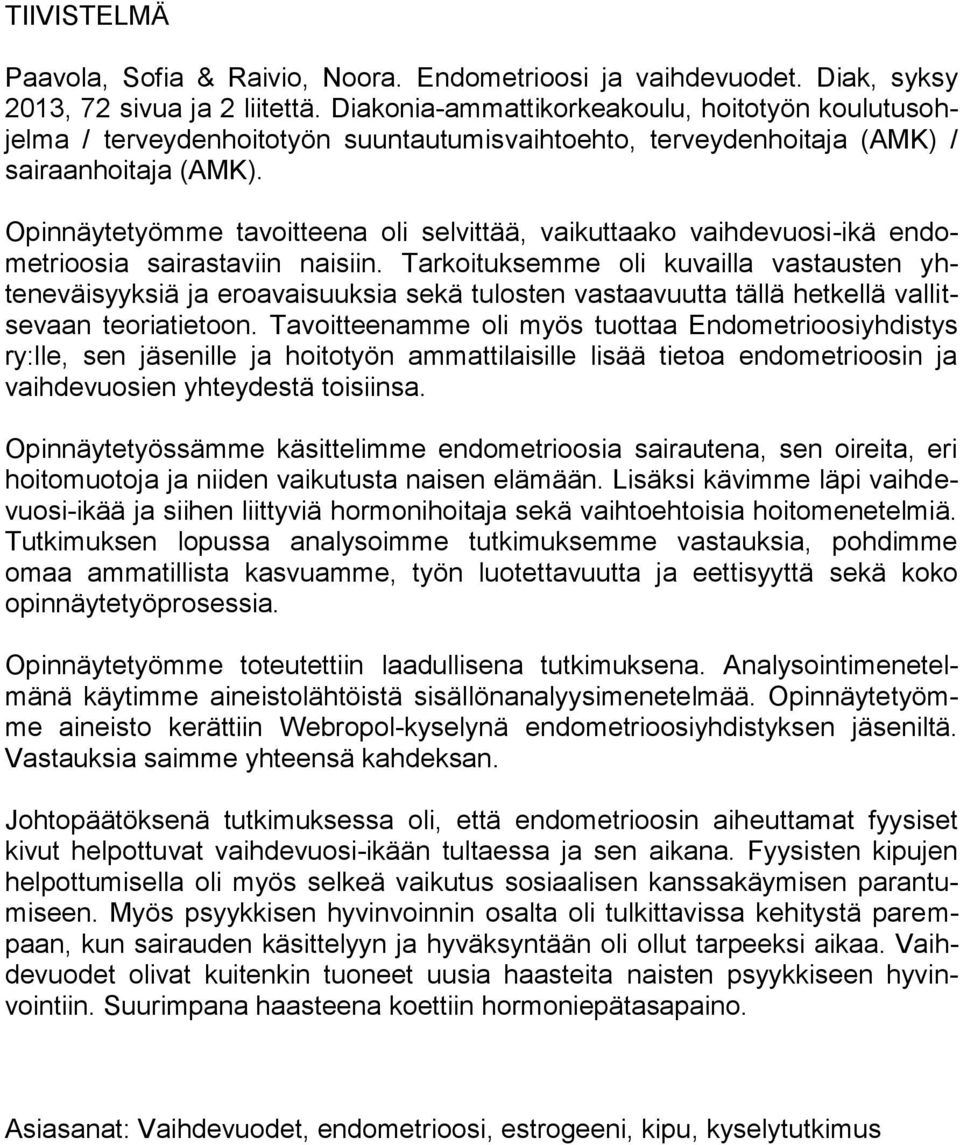 TIIVISTELMÄ

Paavola, Sofia & Raivio, Noora. Endometrioosi ja vaihdevuodet. Diak, syksy 2013, 72 sivua ja 2 liitettä. Diakonia-ammattikorkeakoulu, hoitotyön koulutusohjelma / terveydenhoitotyön suuntautumisvaihtoehto, terveydenhoitaja (AMK) / sairaanhoitaja (AMK).

Opinnäytetyömme tavoitteena oli selvittää, vaikuttaako vaihdevuosi-ikä endometrioosia sairastaviin naisiin. Tarkoituksemme oli kuvailla vastausten yhteneväisyyksiä ja eroavaisuuksia sekä tulosten vastaavuutta tällä hetkellä vallitsevaan teoriatietoon. Tavoitteenamme oli myös tuottaa Endometrioosiyhdistys ry:lle, sen jäsenille ja hoitotyön ammattilaisille lisää tietoa endometrioosin ja vaihdevuosien yhteydestä toisiinsa.

Opinnäytetyössämme käsittelimme endometrioosia sairautena, sen oireita, eri hoitomuotoja ja niiden vaikutusta naisen elämään. Lisäksi kävimme läpi vaihdevuosi-ikää ja siihen liittyviä hormonihoitaja sekä vaihtoehtoisia hoitomenetelmiä. Tutkimuksen lopussa analysoimme tutkimuksemme vastauksia, pohdimme omaa ammatillista kasvuamme, työn luotettavuutta ja eettisyyttä sekä koko opinnäytetyöprosessia.

Opinnäytetyömme toteutettiin laadullisena tutkimuksena. Analysointimenetelmänä käytimme aineistolähtöistä sisällönanalyysimenetelmää. Opinnäytetyömme aineisto kerättiin Webropol-kyselynä endometrioosiyhdistyksen jäseniltä. Vastauksia saimme yhteensä kahdeksan.

Johtopäätöksenä tutkimuksessa oli, että endometrioosin aiheuttamat fyysiset kivut helpottuvat vaihdevuosi-ikään tultaessa ja sen aikana. Fyysisten kipujen helpottumisella oli myös selkeä vaikutus sosiaalisen kanssakäymisen parantumiseen. Myös psyykkisen hyvinvoinnin osalta oli tulkittavissa kehitystä parempaan, kun sairauden käsittelyyn ja hyväksyntään oli ollut tarpeeksi aikaa. Vaihdevuodet olivat kuitenkin tuoneet uusia haasteita naisten psyykkiseen hyvinvointiin. Suurimpana haasteena koettiin hormoniepätasapaino.

Asiasanat: Vaihdevuodet, endometrioosi, estrogeeni, kipu, kyselytutkimus